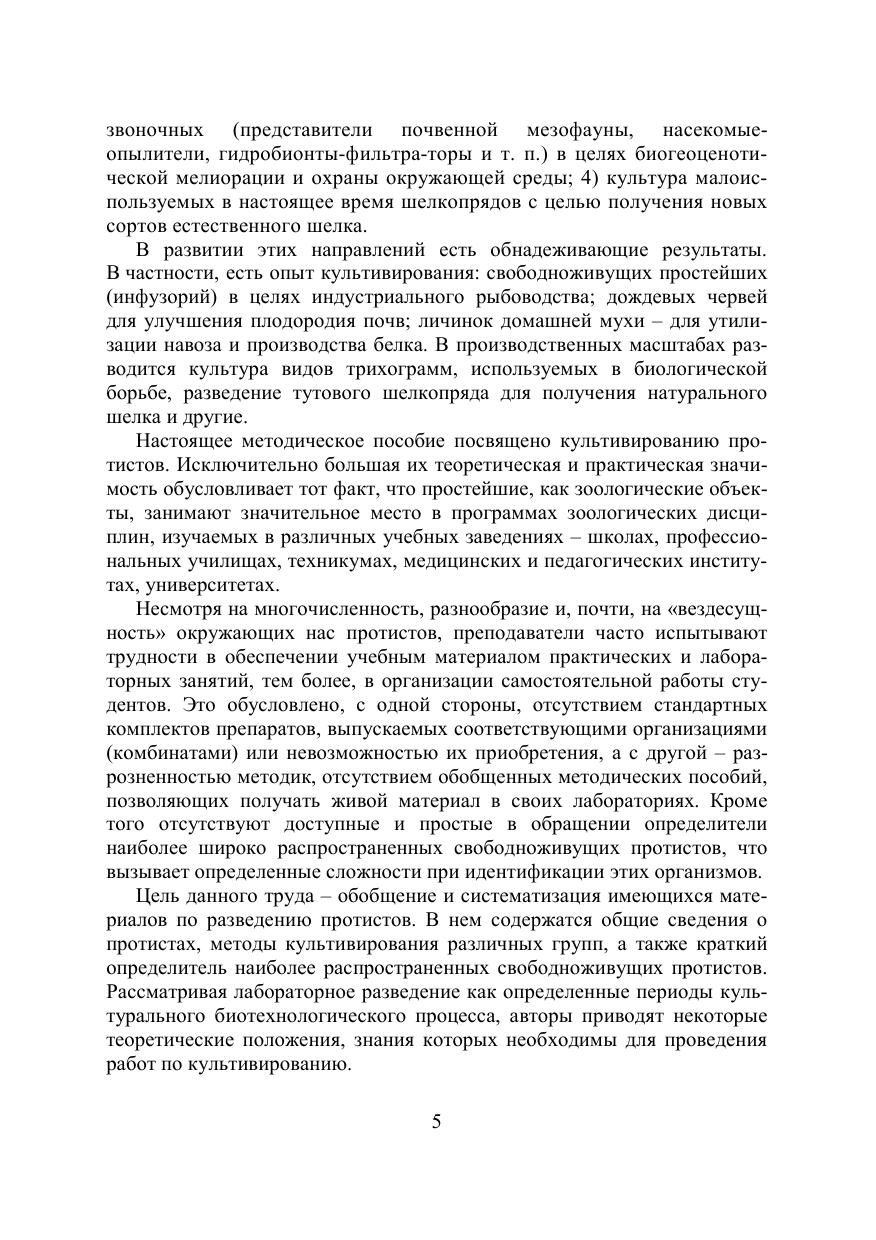 звоночных (представители почвенной мезофауны, насекомые-опылители, гидробионты-фильтра-торы и т. п.) в целях биогеоценотической мелиорации и охраны окружающей среды; 4) культура малоиспользуемых в настоящее время шелкопрядов с целью получения новых сортов естественного шелка.

В развитии этих направлений есть обнадеживающие результаты. В частности, есть опыт культивирования: свободноживущих простейших (инфузорий) в целях индустриального рыбоводства; дождевых червей для улучшения плодородия почв; личинок домашней мухи – для утилизации навоза и производства белка. В производственных масштабах разводится культура видов трихограмм, используемых в биологической борьбе, разведение тутового шелкопряда для получения натурального шелка и другие.

Настоящее методическое пособие посвящено культивированию протистов. Исключительно большая их теоретическая и практическая значимость обусловливает тот факт, что простейшие, как зоологические объекты, занимают значительное место в программах зоологических дисциплин, изучаемых в различных учебных заведениях – школах, профессиональных училищах, техникумах, медицинских и педагогических институтах, университетах.

Несмотря на многочисленность, разнообразие и, почти, на «вездесущность» окружающих нас протистов, преподаватели часто испытывают трудности в обеспечении учебным материалом практических и лабораторных занятий, тем более, в организации самостоятельной работы студентов. Это обусловлено, с одной стороны, отсутствием стандартных комплектов препаратов, выпускаемых соответствующими организациями (комбинатами) или невозможностью их приобретения, а с другой – разрозненностью методик, отсутствием обобщенных методических пособий, позволяющих получать живой материал в своих лабораториях. Кроме того отсутствуют доступные и простые в обращении определители наиболее широко распространенных свободноживущих протистов, что вызывает определенные сложности при идентификации этих организмов.

Цель данного труда – обобщение и систематизация имеющихся материалов по разведению протистов. В нем содержатся общие сведения о протистах, методы культивирования различных групп, а также краткий определитель наиболее распространенных свободноживущих протистов. Рассматривая лабораторное разведение как определенные периоды культурального биотехнологического процесса, авторы приводят некоторые теоретические положения, знания которых необходимы для проведения работ по культивированию.

5